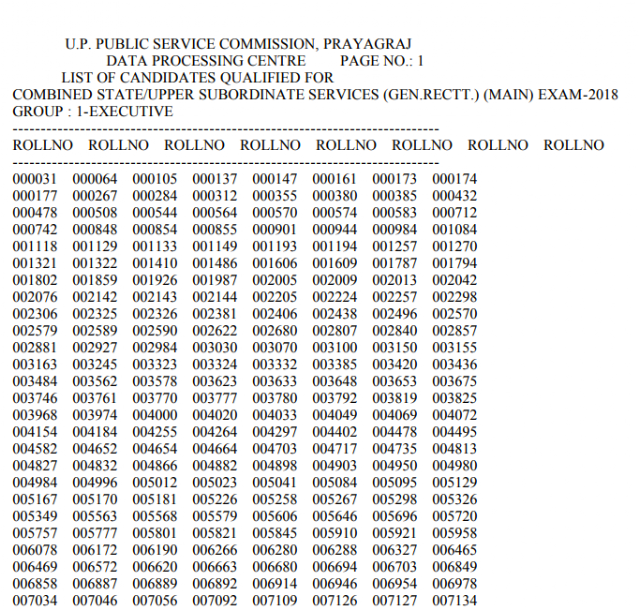 U.P. PUBLIC SERVICE COMMISSION, PRAYAGRAJ
DATA PROCESSING CENTRE PAGE NO.: 1
LIST OF CANDIDATES QUALIFIED FOR
COMBINED STATE/UPPER SUBORDINATE SERVICES (GEN.RECTT.) (MAIN) EXAM-2018
GROUP : 1-EXECUTIVE

| ROLLNO | ROLLNO | ROLLNO | ROLLNO | ROLLNO | ROLLNO | ROLLNO | ROLLNO |
|---|---|---|---|---|---|---|---|
| 000031 | 000064 | 000105 | 000137 | 000147 | 000161 | 000173 | 000174 |
| 000177 | 000267 | 000284 | 000312 | 000355 | 000380 | 000385 | 000432 |
| 000478 | 000508 | 000544 | 000564 | 000570 | 000574 | 000583 | 000712 |
| 000742 | 000848 | 000854 | 000855 | 000901 | 000944 | 000984 | 001084 |
| 001118 | 001129 | 001133 | 001149 | 001193 | 001194 | 001257 | 001270 |
| 001321 | 001322 | 001410 | 001486 | 001606 | 001609 | 001787 | 001794 |
| 001802 | 001859 | 001926 | 001987 | 002005 | 002009 | 002013 | 002042 |
| 002076 | 002142 | 002143 | 002144 | 002205 | 002224 | 002257 | 002298 |
| 002306 | 002325 | 002326 | 002381 | 002406 | 002438 | 002496 | 002570 |
| 002579 | 002589 | 002590 | 002622 | 002680 | 002807 | 002840 | 002857 |
| 002881 | 002927 | 002984 | 003030 | 003070 | 003100 | 003150 | 003155 |
| 003163 | 003245 | 003323 | 003324 | 003332 | 003385 | 003420 | 003436 |
| 003484 | 003562 | 003578 | 003623 | 003633 | 003648 | 003653 | 003675 |
| 003746 | 003761 | 003770 | 003777 | 003780 | 003792 | 003819 | 003825 |
| 003968 | 003974 | 004000 | 004020 | 004033 | 004049 | 004069 | 004072 |
| 004154 | 004184 | 004255 | 004264 | 004297 | 004402 | 004478 | 004495 |
| 004582 | 004652 | 004654 | 004664 | 004703 | 004717 | 004735 | 004813 |
| 004827 | 004832 | 004866 | 004882 | 004898 | 004903 | 004950 | 004980 |
| 004984 | 004996 | 005012 | 005023 | 005041 | 005084 | 005095 | 005129 |
| 005167 | 005170 | 005181 | 005226 | 005258 | 005267 | 005298 | 005326 |
| 005349 | 005563 | 005568 | 005579 | 005606 | 005646 | 005696 | 005720 |
| 005757 | 005777 | 005801 | 005821 | 005845 | 005910 | 005921 | 005958 |
| 006078 | 006172 | 006190 | 006266 | 006280 | 006288 | 006327 | 006465 |
| 006469 | 006572 | 006620 | 006663 | 006680 | 006694 | 006703 | 006849 |
| 006858 | 006887 | 006889 | 006892 | 006914 | 006946 | 006954 | 006978 |
| 007034 | 007046 | 007056 | 007092 | 007109 | 007126 | 007127 | 007134 |